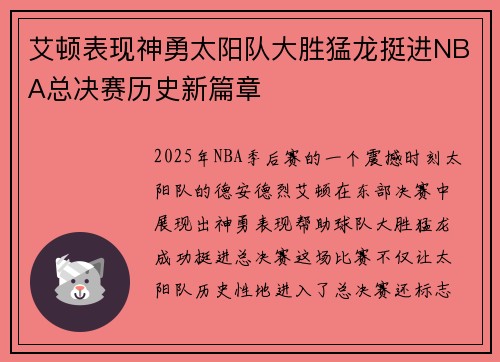 艾顿表现神勇太阳队大胜猛龙挺进NBA总决赛历史新篇章

2025年NBA季后赛的一个震撼时刻太阳队的德安德烈艾顿在东部决赛中展现出神勇表现帮助球队大胜猛龙成功挺进总决赛这场比赛不仅让太阳队历史性地进入了总决赛还标志